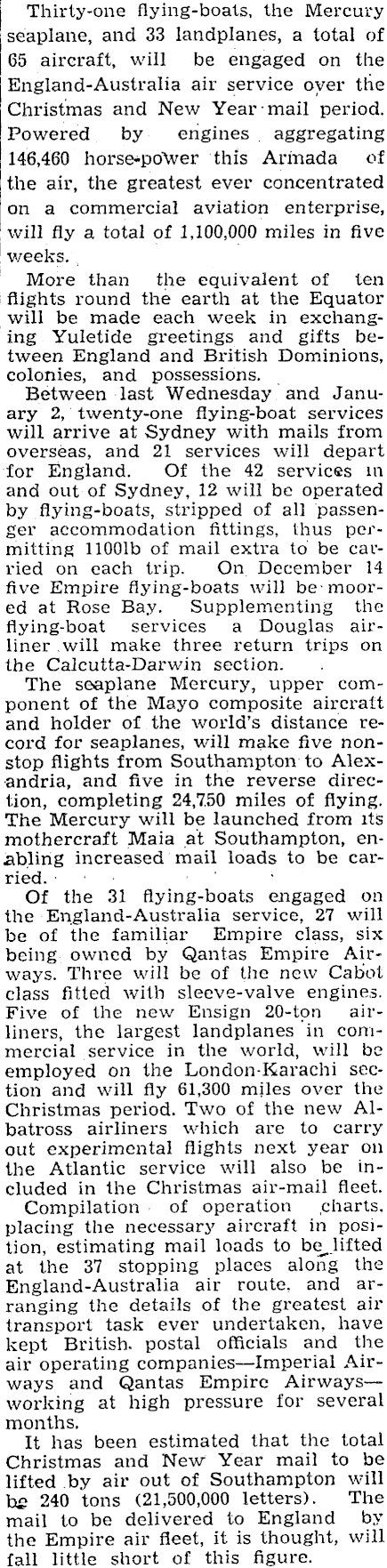 Thirty-one flying-boats, the Mercury seaplane, and 33 landplanes, a total of 65 aircraft, will be engaged on the England-Australia air service over the Christmas and New Year mail period. Powered by engines aggregating 146,460 horse-power this Armada of the air, the greatest ever concentrated on a commercial aviation enterprise, will fly a total of 1,100,000 miles in five weeks.

More than the equivalent of ten flights round the earth at the Equator will be made each week in exchanging Yuletide greetings and gifts between England and British Dominions, colonies, and possessions.

Between last Wednesday and January 2, twenty-one flying-boat services will arrive at Sydney with mails from overseas, and 21 services will depart for England. Of the 42 services in and out of Sydney, 12 will be operated by flying-boats, stripped of all passenger accommodation fittings, thus permitting 1100lb of mail extra to be carried on each trip. On December 14 five Empire flying-boats will be moored at Rose Bay. Supplementing the flying-boat services a Douglas airliner will make three return trips on the Calcutta-Darwin section.

The seaplane Mercury, upper component of the Mayo composite aircraft and holder of the world's distance record for seaplanes, will make five nonstop flights from Southampton to Alexandria, and five in the reverse direction, completing 24,750 miles of flying. The Mercury will be launched from its mothercraft Maia at Southampton, enabling increased mail loads to be carried.

Of the 31 flying-boats engaged on the England-Australia service, 27 will be of the familiar Empire class, six being owned by Qantas Empire Airways. Three will be of the new Cabot class fitted with sleeve-valve engines. Five of the new Ensign 20-ton airliners, the largest landplanes in commercial service in the world, will be employed on the London-Karachi section and will fly 61,300 miles over the Christmas period. Two of the new Albatross airliners which are to carry out experimental flights next year on the Atlantic service will also be included in the Christmas air-mail fleet.

Compilation of operation charts, placing the necessary aircraft in position, estimating mail loads to be lifted at the 37 stopping places along the England-Australia air route, and arranging the details of the greatest air transport task ever undertaken, have kept British postal officials and the air operating companies—Imperial Airways and Qantas Empire Airways—working at high pressure for several months.

It has been estimated that the total Christmas and New Year mail to be lifted by air out of Southampton will be 240 tons (21,500,000 letters). The mail to be delivered to England by the Empire air fleet, it is thought, will fall little short of this figure.